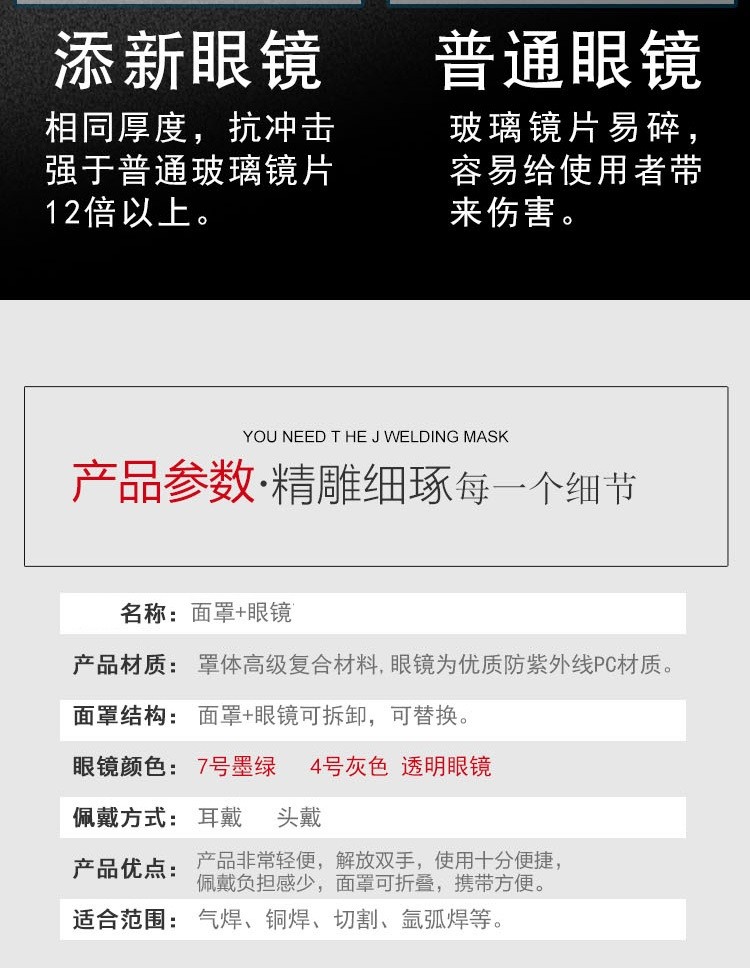 添新眼镜

相同厚度，抗冲击强于普通玻璃镜片12倍以上。

普通眼镜

玻璃镜片易碎，容易给使用者带来伤害。

YOU NEED T HE J WELDING MASK

产品参数·精雕细琢每一个细节

名称：面罩+眼镜

产品材质：罩体高级复合材料,眼镜为优质防紫外线PC材质。

面罩结构：面罩+眼镜可拆卸，可替换。

眼镜颜色：7号墨绿 4号灰色 透明眼镜

佩戴方式：耳戴 头戴

产品优点：产品非常轻便，解放双手，使用十分便捷，佩戴负担感少，面罩可折叠，携带方便。

适合范围：气焊、铜焊、切割、氩弧焊等。